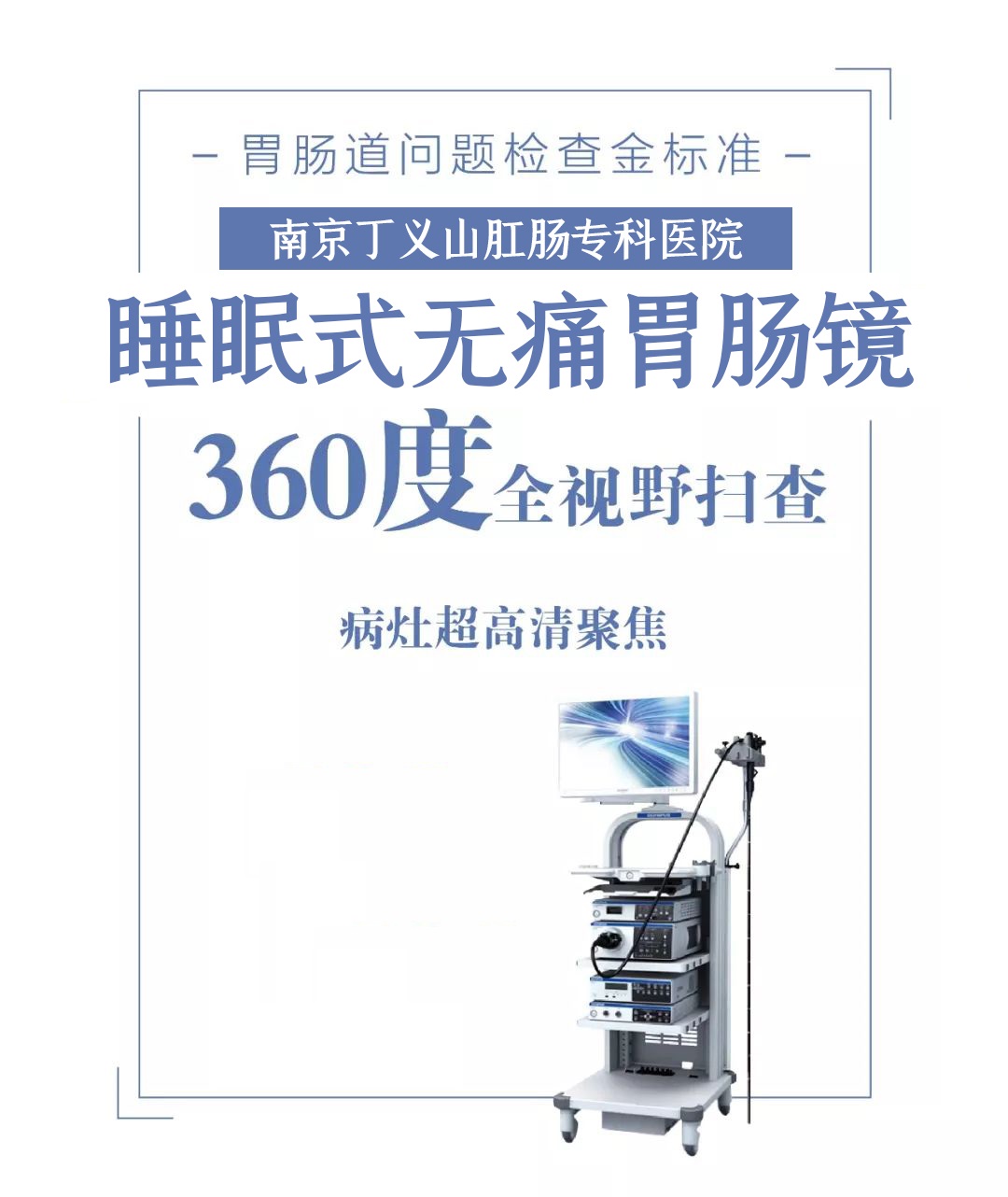 - 胃肠道问题检查金标准 -

南京丁义山肛肠专科医院

睡眠式无痛胃肠镜

360度全视野扫查

病灶超高清聚焦

OLYMPUS